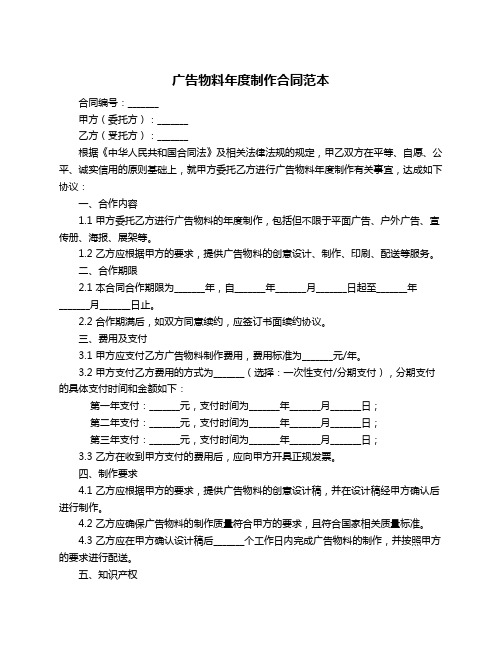 广告物料年度制作合同范本

合同编号：______

甲方（委托方）：______

乙方（受托方）：______

根据《中华人民共和国合同法》及相关法律法规的规定，甲乙双方在平等、自愿、公平、诚实信用的原则基础上，就甲方委托乙方进行广告物料年度制作有关事宜，达成如下协议：

一、合作内容

1.1 甲方委托乙方进行广告物料的年度制作，包括但不限于平面广告、户外广告、宣传册、海报、展架等。

1.2 乙方应根据甲方的要求，提供广告物料的创意设计、制作、印刷、配送等服务。

二、合作期限

2.1 本合同合作期限为______年，自______年______月______日起至______年______月______日止。

2.2 合作期满后，如双方同意续约，应签订书面续约协议。

三、费用及支付

3.1 甲方应支付乙方广告物料制作费用，费用标准为______元/年。

3.2 甲方支付乙方费用的方式为______（选择：一次性支付/分期支付），分期支付的具体支付时间和金额如下：

第一年支付：______元，支付时间为______年______月______日；

第二年支付：______元，支付时间为______年______月______日；

第三年支付：______元，支付时间为______年______月______日；

3.3 乙方在收到甲方支付的费用后，应向甲方开具正规发票。

四、制作要求

4.1 乙方应根据甲方的要求，提供广告物料的创意设计稿，并在设计稿经甲方确认后进行制作。

4.2 乙方应确保广告物料的制作质量符合甲方的要求，且符合国家相关质量标准。

4.3 乙方应在甲方确认设计稿后______个工作日内完成广告物料的制作，并按照甲方的要求进行配送。

五、知识产权